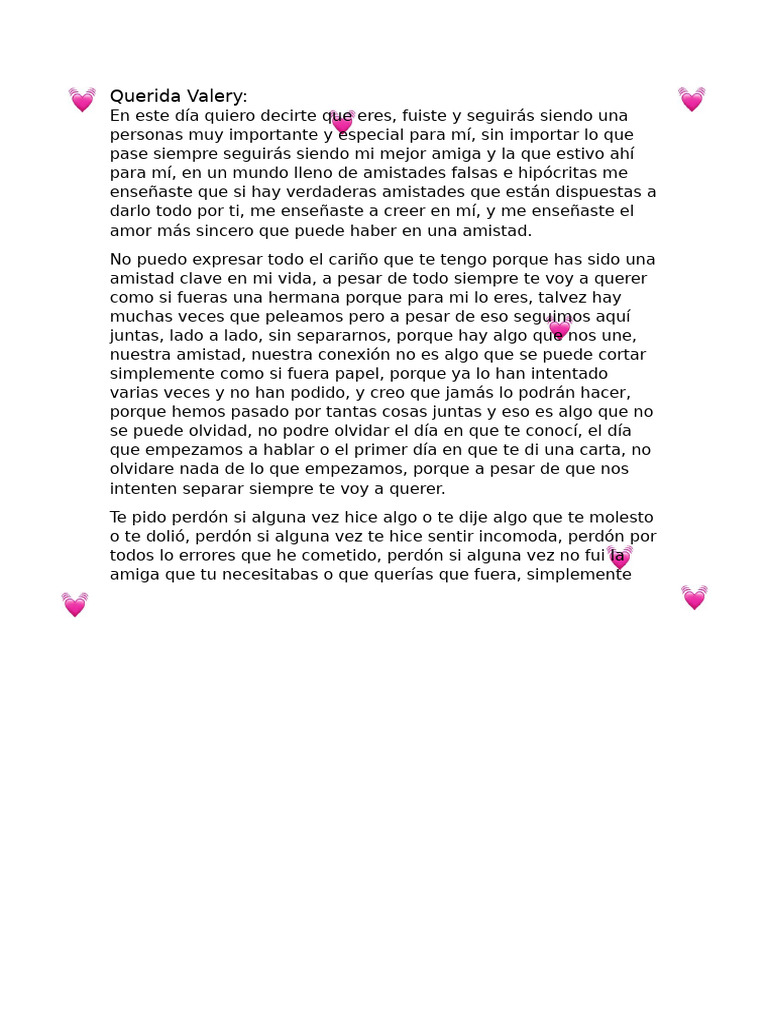 Querida Valery:
En este día quiero decirte que eres, fuiste y seguirás siendo una personas muy importante y especial para mí, sin importar lo que pase siempre seguirás siendo mi mejor amiga y la que estivo ahí para mí, en un mundo lleno de amistades falsas e hipócritas me enseñaste que si hay verdaderas amistades que están dispuestas a darlo todo por ti, me enseñaste a creer en mí, y me enseñaste el amor más sincero que puede haber en una amistad.

No puedo expresar todo el cariño que te tengo porque has sido una amistad clave en mi vida, a pesar de todo siempre te voy a querer como si fueras una hermana porque para mi lo eres, talvez hay muchas veces que peleamos pero a pesar de eso seguimos aquí juntas, lado a lado, sin separarnos, porque hay algo que nos une, nuestra amistad, nuestra conexión no es algo que se puede cortar simplemente como si fuera papel, porque ya lo han intentado varias veces y no han podido, y creo que jamás lo podrán hacer, porque hemos pasado por tantas cosas juntas y eso es algo que no se puede olvidad, no podre olvidar el día en que te conocí, el día que empezamos a hablar o el primer día en que te di una carta, no olvidare nada de lo que empezamos, porque a pesar de que nos intenten separar siempre te voy a querer.

Te pido perdón si alguna vez hice algo o te dije algo que te molesto o te dolió, perdón si alguna vez te hice sentir incomoda, perdón por todos lo errores que he cometido, perdón si alguna vez no fui la amiga que tu necesitabas o que querías que fuera, simplemente